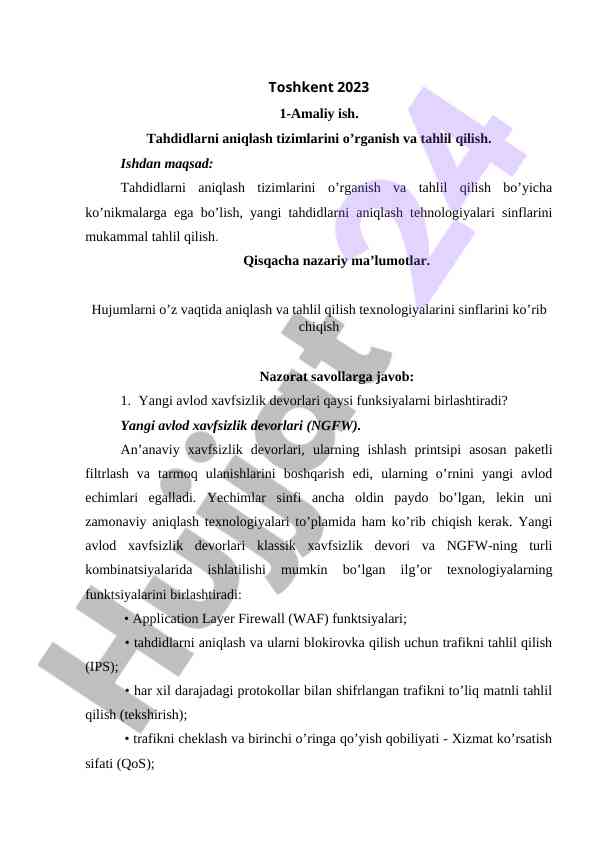 Toshkent 2023

1-Amaliy ish.

Tahdidlarni aniqlash tizimlarini o’rganish va tahlil qilish.

Ishdan maqsad:

Tahdidlarni aniqlash tizimlarini o’rganish va tahlil qilish bo’yicha ko’nikmalarga ega bo’lish, yangi tahdidlarni aniqlash tehnologiyalari sinflarini mukammal tahlil qilish.

Qisqacha nazariy ma’lumotlar.

Hujumlarni o’z vaqtida aniqlash va tahlil qilish texnologiyalarini sinflarini ko’rib chiqish

Nazorat savollarga javob:

1. Yangi avlod xavfsizlik devorlari qaysi funksiyalarni birlashtiradi?

Yangi avlod xavfsizlik devorlari (NGFW).

An’anaviy xavfsizlik devorlari, ularning ishlash printsipi asosan paketli filtrlash va tarmoq ulanishlarini boshqarish edi, ularning o’rnini yangi avlod echimlari egalladi. Yechimlar sinfi ancha oldin paydo bo’lgan, lekin uni zamonaviy aniqlash texnologiyalari to’plamida ham ko’rib chiqish kerak. Yangi avlod xavfsizlik devorlari klassik xavfsizlik devori va NGFW-ning turli kombinatsiyalarida ishlatilishi mumkin bo’lgan ilg’or texnologiyalarning funktsiyalarini birlashtiradi:

• Application Layer Firewall (WAF) funktsiyalari;

• tahdidlarni aniqlash va ularni blokirovka qilish uchun trafikni tahlil qilish (IPS);

• har xil darajadagi protokollar bilan shifrlangan trafikni to’liq matnli tahlil qilish (tekshirish);

• trafikni cheklash va birinchi o’ringa qo’yish qobiliyati - Xizmat ko’rsatish sifati (QoS);

Hujjat24